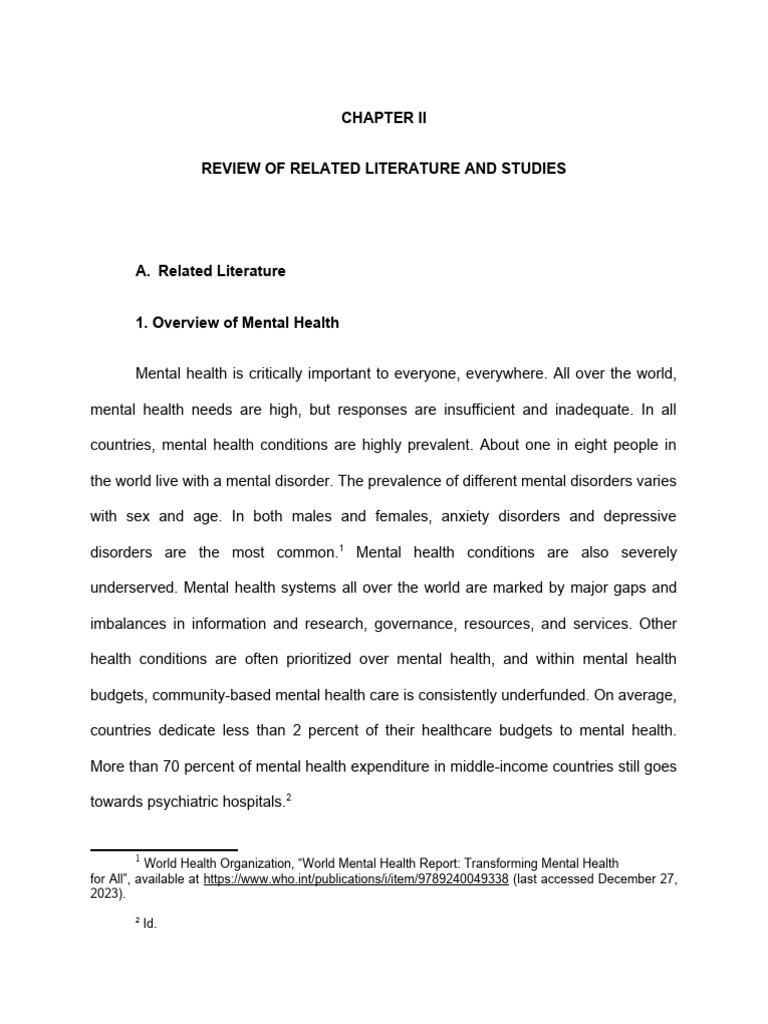 CHAPTER II

REVIEW OF RELATED LITERATURE AND STUDIES

A. Related Literature

1. Overview of Mental Health

Mental health is critically important to everyone, everywhere. All over the world, mental health needs are high, but responses are insufficient and inadequate. In all countries, mental health conditions are highly prevalent. About one in eight people in the world live with a mental disorder. The prevalence of different mental disorders varies with sex and age. In both males and females, anxiety disorders and depressive disorders are the most common.$^1$ Mental health conditions are also severely underserved. Mental health systems all over the world are marked by major gaps and imbalances in information and research, governance, resources, and services. Other health conditions are often prioritized over mental health, and within mental health budgets, community-based mental health care is consistently underfunded. On average, countries dedicate less than 2 percent of their healthcare budgets to mental health. More than 70 percent of mental health expenditure in middle-income countries still goes towards psychiatric hospitals.$^2$

$^1$ World Health Organization, "World Mental Health Report: Transforming Mental Health for All", available at https://www.who.int/publications/i/item/9789240049338 (last accessed December 27, 2023).

$^2$ Id.